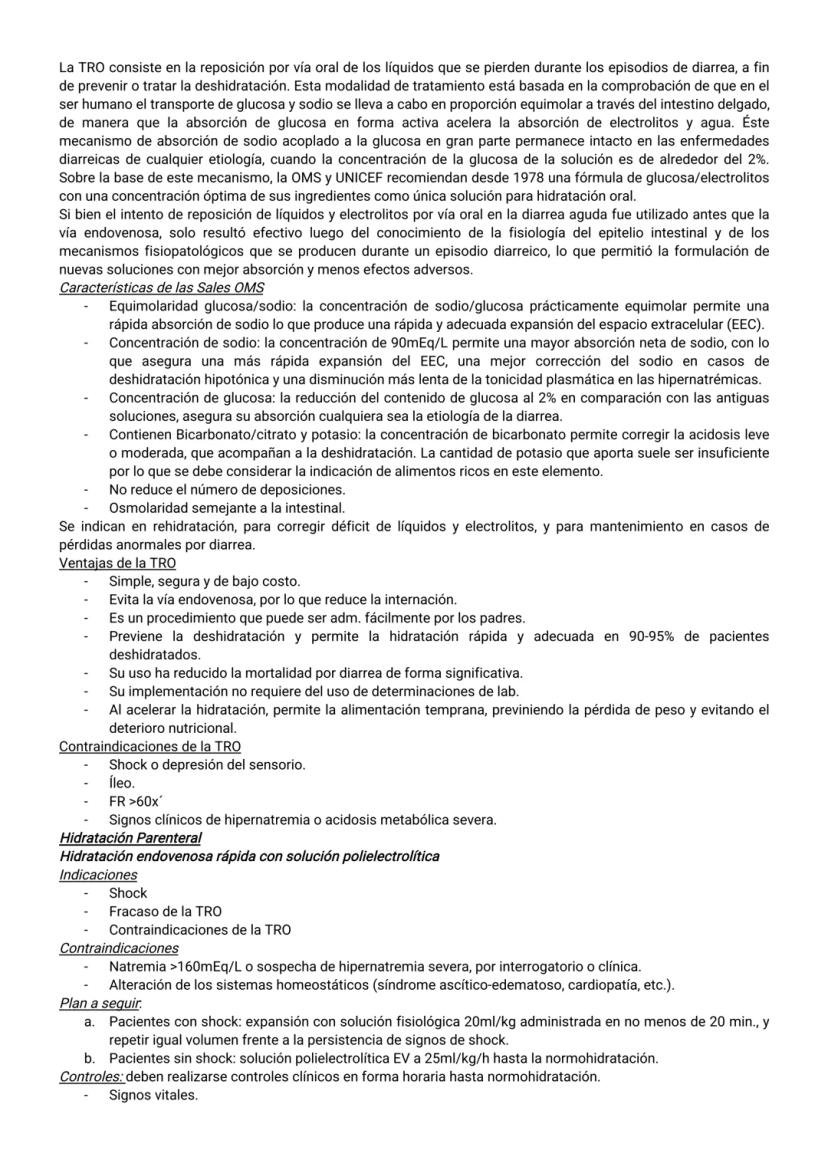 La TRO consiste en la reposición por vía oral de los líquidos que se pierden durante los episodios de diarrea, a fin de prevenir o tratar la deshidratación. Esta modalidad de tratamiento está basada en la comprobación de que en el ser humano el transporte de glucosa y sodio se lleva a cabo en proporción equimolar a través del intestino delgado, de manera que la absorción de glucosa en forma activa acelera la absorción de electrolitos y agua. Éste mecanismo de absorción de sodio acoplado a la glucosa en gran parte permanece intacto en las enfermedades diarreicas de cualquier etiología, cuando la concentración de la glucosa de la solución es de alrededor del 2%. Sobre la base de este mecanismo, la OMS y UNICEF recomiendan desde 1978 una fórmula de glucosa/electrolitos con una concentración óptima de sus ingredientes como única solución para hidratación oral.
Si bien el intento de reposición de líquidos y electrolitos por vía oral en la diarrea aguda fue utilizado antes que la vía endovenosa, solo resultó efectivo luego del conocimiento de la fisiología del epitelio intestinal y de los mecanismos fisiopatológicos que se producen durante un episodio diarreico, lo que permitió la formulación de nuevas soluciones con mejor absorción y menos efectos adversos.
Características de las Sales OMS
- Equimolaridad glucosa/sodio: la concentración de sodio/glucosa prácticamente equimolar permite una rápida absorción de sodio lo que produce una rápida y adecuada expansión del espacio extracelular (EEC).
- Concentración de sodio: la concentración de 90mEq/L permite una mayor absorción neta de sodio, con lo que asegura una más rápida expansión del EEC, una mejor corrección del sodio en casos de deshidratación hipotónica y una disminución más lenta de la tonicidad plasmática en las hipernatrémicas.
- Concentración de glucosa: la reducción del contenido de glucosa al 2% en comparación con las antiguas soluciones, asegura su absorción cualquiera sea la etiología de la diarrea.
- Contienen Bicarbonato/citrato y potasio: la concentración de bicarbonato permite corregir la acidosis leve o moderada, que acompañan a la deshidratación. La cantidad de potasio que aporta suele ser insuficiente por lo que se debe considerar la indicación de alimentos ricos en este elemento.
- No reduce el número de deposiciones.
- Osmolaridad semejante a la intestinal.
Se indican en rehidratación, para corregir déficit de líquidos y electrolitos, y para mantenimiento en casos de pérdidas anormales por diarrea.
Ventajas de la TRO
- Simple, segura y de bajo costo.
- Evita la vía endovenosa, por lo que reduce la internación.
- Es un procedimiento que puede ser adm. fácilmente por los padres.
- Previene la deshidratación y permite la hidratación rápida y adecuada en 90-95% de pacientes deshidratados.
- Su uso ha reducido la mortalidad por diarrea de forma significativa.
- Su implementación no requiere del uso de determinaciones de lab.
- Al acelerar la hidratación, permite la alimentación temprana, previniendo la pérdida de peso y evitando el deterioro nutricional.
Contraindicaciones de la TRO
- Shock o depresión del sensorio.
- Íleo.
- FR >60x´
- Signos clínicos de hipernatremia o acidosis metabólica severa.
Hidratación Parenteral
Hidratación endovenosa rápida con solución polielectrolítica
Indicaciones
- Shock
- Fracaso de la TRO
- Contraindicaciones de la TRO
Contraindicaciones
- Natremia >160mEq/L o sospecha de hipernatremia severa, por interrogatorio o clínica.
- Alteración de los sistemas homeostáticos (síndrome ascítico-edematoso, cardiopatía, etc.).
Plan a seguir:
a. Pacientes con shock: expansión con solución fisiológica 20ml/kg administrada en no menos de 20 min., y repetir igual volumen frente a la persistencia de signos de shock.
b. Pacientes sin shock: solución polielectrolítica EV a 25ml/kg/h hasta la normohidratación.
Controles: deben realizarse controles clínicos en forma horaria hasta normohidratación.
- Signos vitales.